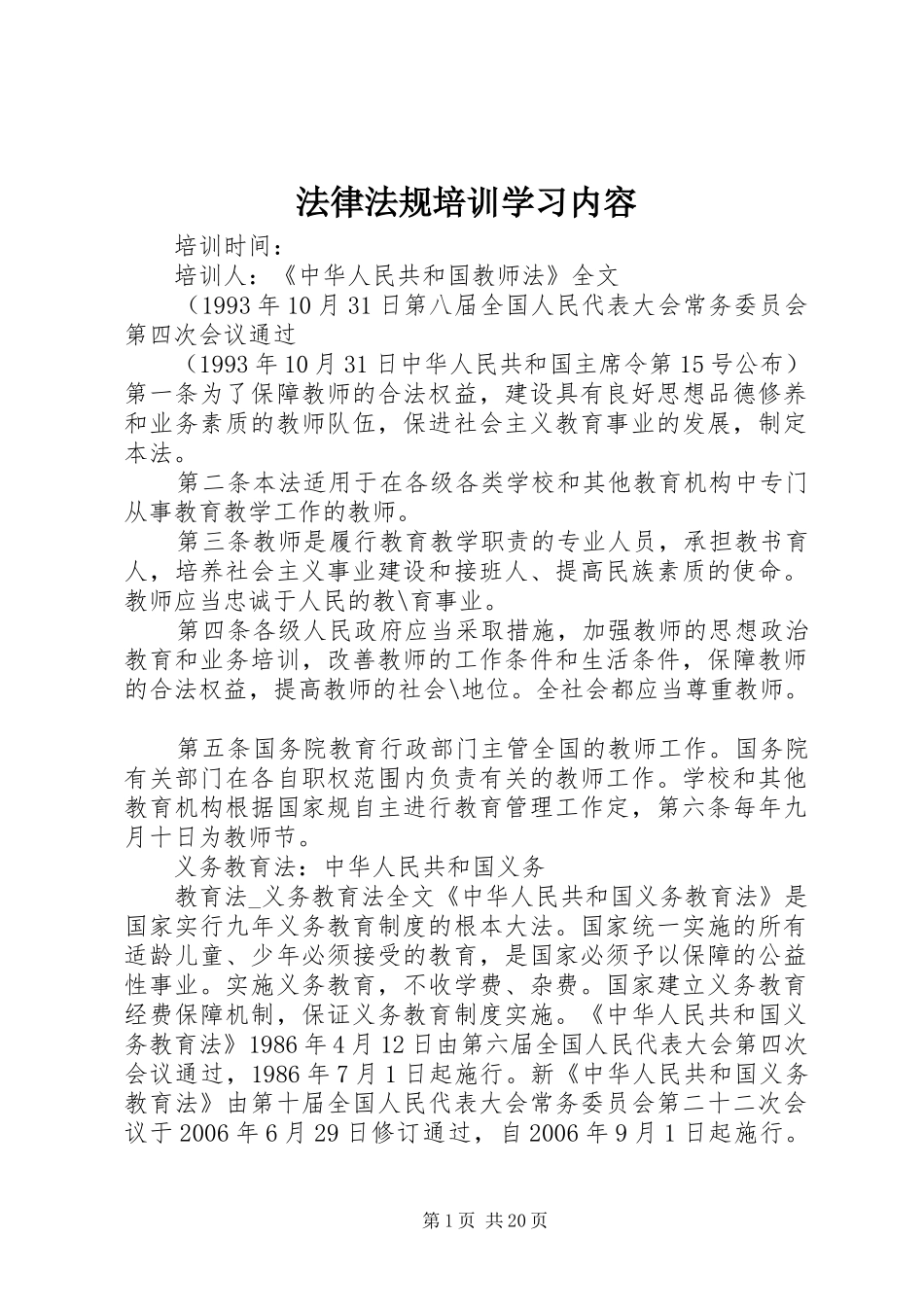 法律法规培训学习内容

培训时间：

培训人：《中华人民共和国教师法》全文

（1993年10月31日第八届全国人民代表大会常务委员会第四次会议通过

（1993年10月31日中华人民共和国主席令第15号公布）第一条为了保障教师的合法权益，建设具有良好思想品德修养和业务素质的教师队伍，保进社会主义教育事业的发展，制定本法。

第二条本法适用于在各级各类学校和其他教育机构中专门从事教育教学工作的教师。

第三条教师是履行教育教学职责的专业人员，承担教书育人，培养社会主义事业建设和接班人、提高民族素质的使命。教师应当忠诚于人民的教\育事业。

第四条各级人民政府应当采取措施，加强教师的思想政治教育和业务培训，改善教师的工作条件和生活条件，保障教师的合法权益，提高教师的社会\地位。全社会都应当尊重教师。

第五条国务院教育行政部门主管全国的教师工作。国务院有关部门在各自职权范围内负责有关的教师工作。学校和其他教育机构根据国家规自主进行教育管理工作定，第六条每年九月十日为教师节。

义务教育法：中华人民共和国义务

教育法_义务教育法全文《中华人民共和国义务教育法》是国家实行九年义务教育制度的根本大法。国家统一实施的所有适龄儿童、少年必须接受的教育，是国家必须予以保障的公益性事业。实施义务教育，不收学费、杂费。国家建立义务教育经费保障机制，保证义务教育制度实施。《中华人民共和国义务教育法》1986年4月12日由第六届全国人民代表大会第四次会议通过，1986年7月1日起施行。新《中华人民共和国义务教育法》由第十届全国人民代表大会常务委员会第二十二次会议于2006年6月29日修订通过，自2006年9月1日起施行。

第1页 共20页